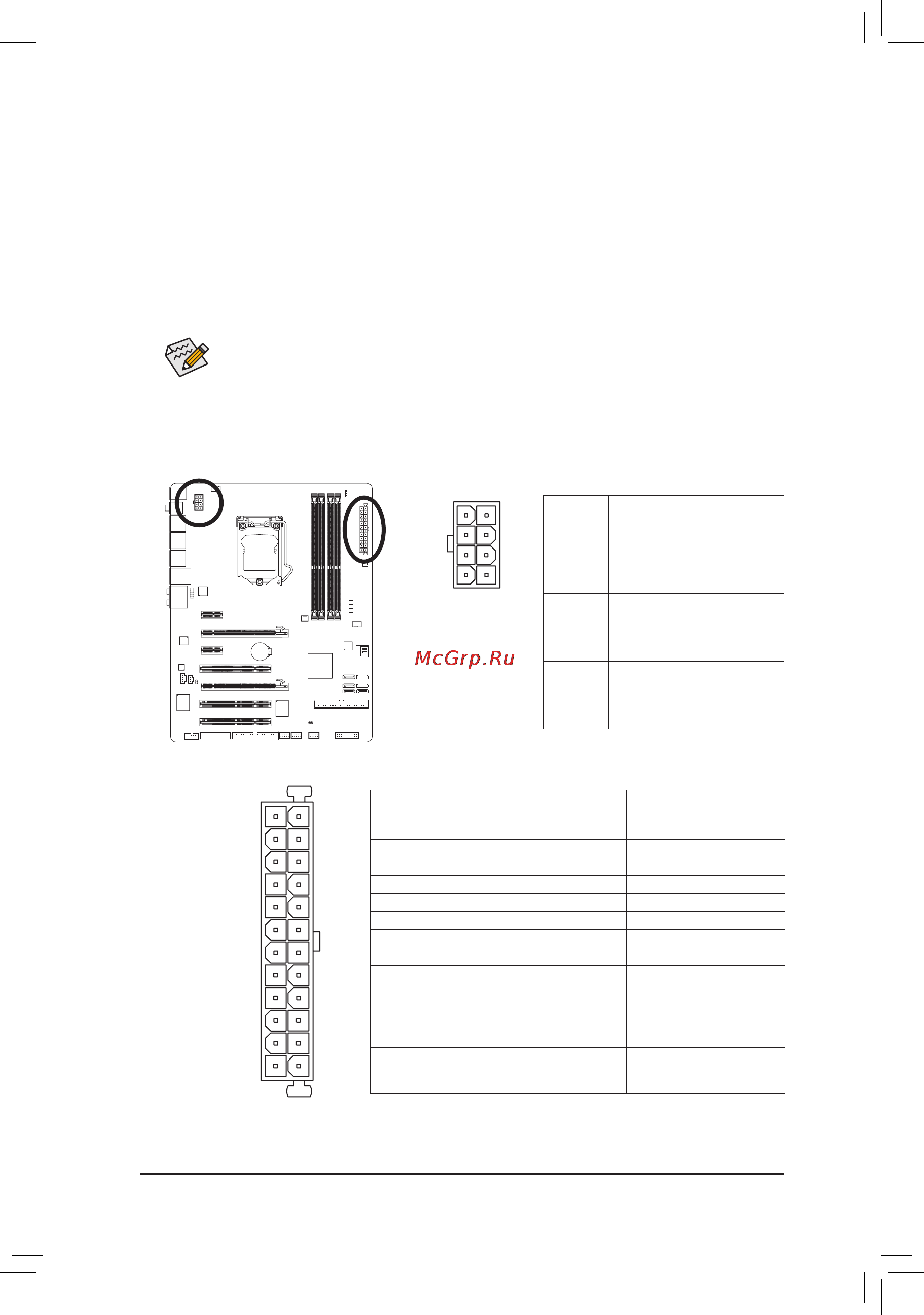 McGrp.Ru